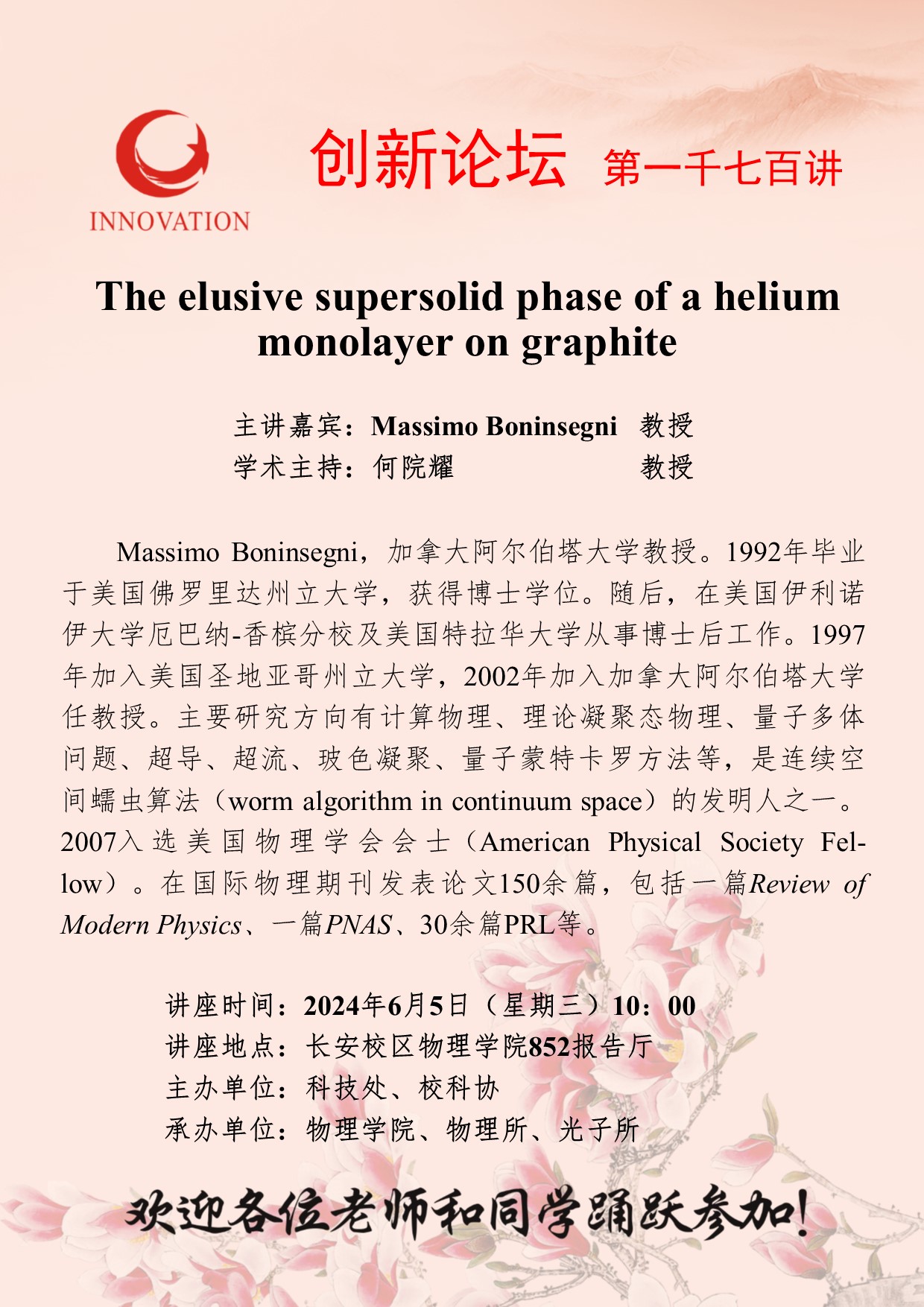 INNOVATION

创新论坛 第一千七百讲

The elusive supersolid phase of a helium monolayer on graphite

主讲嘉宾：Massimo Boninsegni 教授
学术主持：何院耀 教授

Massimo Boninsegni，加拿大阿尔伯塔大学教授。1992年毕业于美国佛罗里达州立大学，获得博士学位。随后，在美国伊利诺伊大学厄巴纳-香槟分校及美国特拉华大学从事博士后工作。1997年加入美国圣地亚哥州立大学，2002年加入加拿大阿尔伯塔大学任教授。主要研究方向有计算物理、理论凝聚态物理、量子多体问题、超导、超流、玻色凝聚、量子蒙特卡罗方法等，是连续空间蠕虫算法（worm algorithm in continuum space）的发明人之一。2007入选美国物理学会会士（American Physical Society Fellow）。在国际物理期刊发表论文150余篇，包括一篇Review of Modern Physics、一篇PNAS、30余篇PRL等。

讲座时间：2024年6月5日（星期三）10：00
讲座地点：长安校区物理学院852报告厅
主办单位：科技处、校科协
承办单位：物理学院、物理所、光子所

欢迎各位老师和同学踊跃参加！